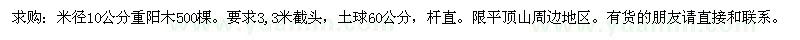 求购：米径10公分重阳木500棵。要求3，3米截头，土球60公分，杆直。限平顶山周边地区。有货的朋友请直接和联系。